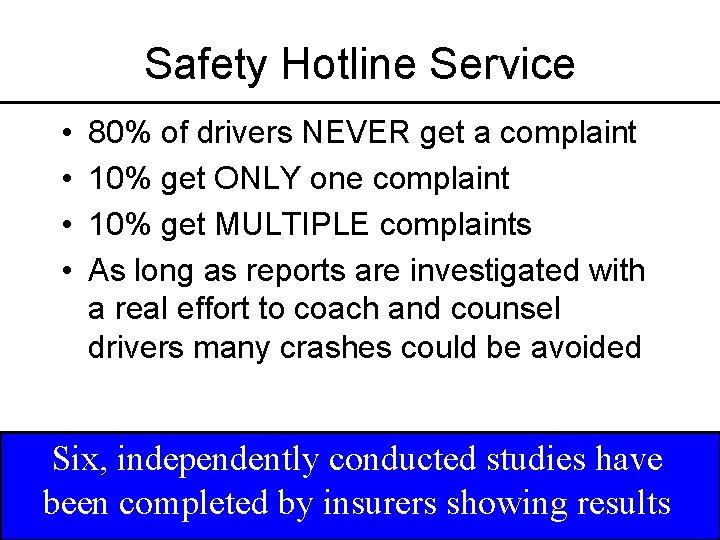 Safety Hotline Service

• 80% of drivers NEVER get a complaint
• 10% get ONLY one complaint
• 10% get MULTIPLE complaints
• As long as reports are investigated with a real effort to coach and counsel drivers many crashes could be avoided

Six, independently conducted studies have been completed by insurers showing results